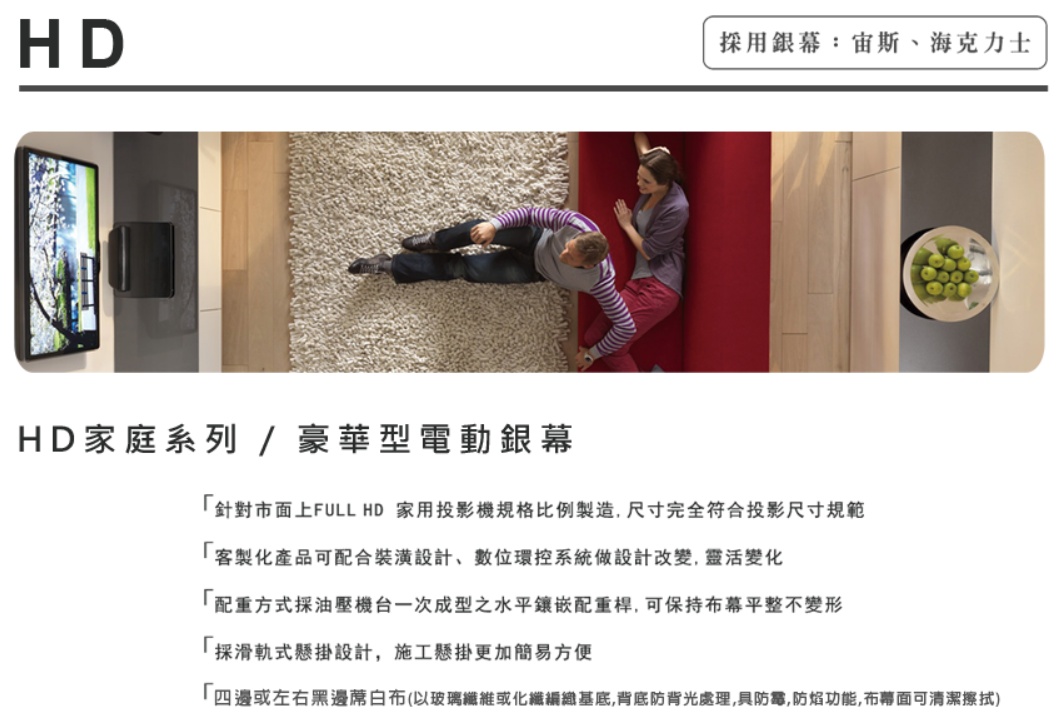 HD

採用銀幕：宙斯、海克力士

HD家庭系列 / 豪華型電動銀幕

「針對市面上FULL HD 家用投影機規格比例製造，尺寸完全符合投影尺寸規範

「客製化產品可配合裝潢設計、數位環控系統做設計改變，靈活變化

「配重方式採油壓機台一次成型之水平鑲嵌配重桿，可保持布幕平整不變形

「採滑軌式懸掛設計，施工懸掛更加簡易方便

「四邊或左右黑邊蓆白布(以玻璃纖維或化纖編織基底,背底防背光處理,具防霉,防焰功能,布幕面可清潔擦拭)